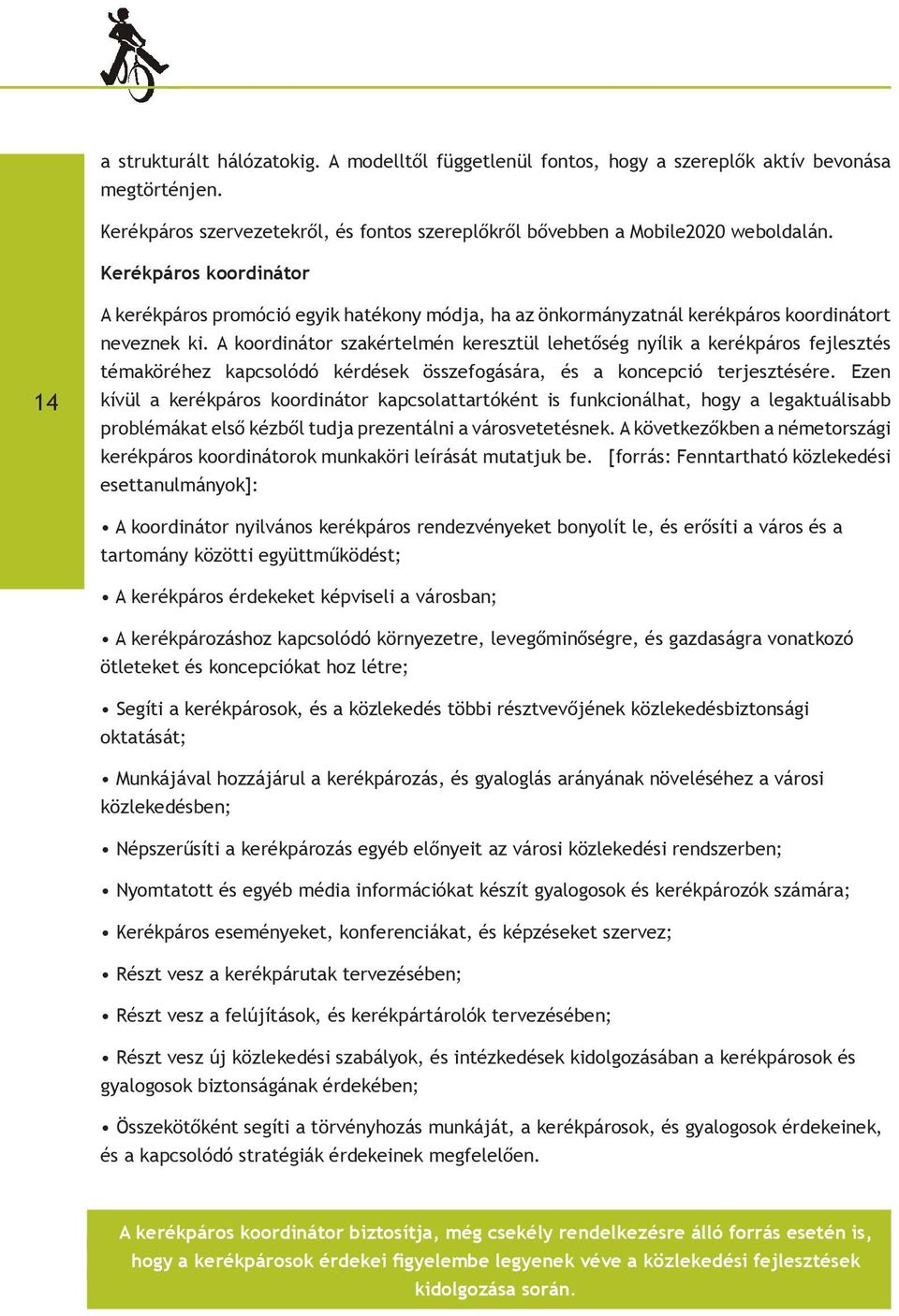 14

a strukturált hálózatokig. A modelltől függetlenül fontos, hogy a szereplők aktív bevonása megtörténjen.

Kerékpáros szervezetekről, és fontos szereplőkről bővebben a Mobile2020 weboldalán.

Kerékpáros koordinátor

A kerékpáros promóció egyik hatékony módja, ha az önkormányzatnál kerékpáros koordinátort neveznek ki. A koordinátor szakértelmén keresztül lehetőség nyílik a kerékpáros fejlesztés témaköréhez kapcsolódó kérdések összefogására, és a koncepció terjesztésére. Ezen kívül a kerékpáros koordinátor kapcsolattartóként is funkcionálhat, hogy a legaktuálisabb problémákat első kézből tudja prezentálni a városvetetésnek. A következőkben a németországi kerékpáros koordinátorok munkaköri leírását mutatjuk be. [forrás: Fenntartható közlekedési esettanulmányok]:

• A koordinátor nyilvános kerékpáros rendezvényeket bonyolít le, és erősíti a város és a tartomány közötti együttműködést;

• A kerékpáros érdekeket képviseli a városban;

• A kerékpározáshoz kapcsolódó környezetre, levegőminőségre, és gazdaságra vonatkozó ötleteket és koncepciókat hoz létre;

• Segíti a kerékpárosok, és a közlekedés többi résztvevőjének közlekedésbiztonsági oktatását;

• Munkájával hozzájárul a kerékpározás, és gyaloglás arányának növeléséhez a városi közlekedésben;

• Népszerűsíti a kerékpározás egyéb előnyeit az városi közlekedési rendszerben;

• Nyomtatott és egyéb média információkat készít gyalogosok és kerékpározók számára;

• Kerékpáros eseményeket, konferenciákat, és képzéseket szervez;

• Részt vesz a kerékpárutak tervezésében;

• Részt vesz a felújítások, és kerékpártárolók tervezésében;

• Részt vesz új közlekedési szabályok, és intézkedések kidolgozásában a kerékpárosok és gyalogosok biztonságának érdekében;

• Összekötőként segíti a törvényhozás munkáját, a kerékpárosok, és gyalogosok érdekeinek, és a kapcsolódó stratégiák érdekeinek megfelelően.

A kerékpáros koordinátor biztosítja, még csekély rendelkezésre álló forrás esetén is, hogy a kerékpárosok érdekei figyelembe legyenek véve a közlekedési fejlesztések kidolgozása során.